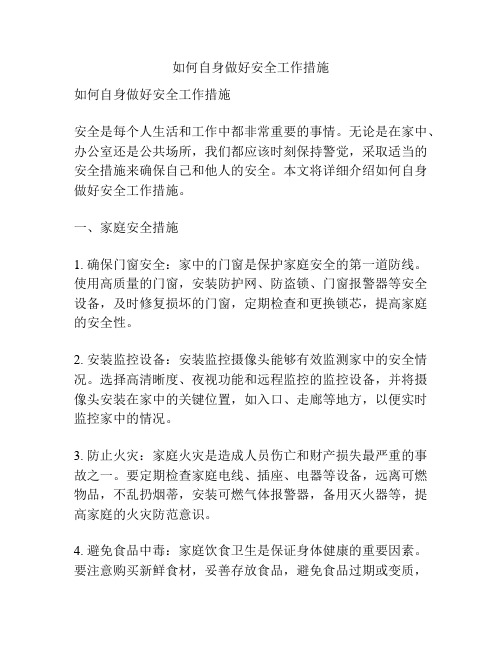 如何自身做好安全工作措施

如何自身做好安全工作措施

安全是每个人生活和工作中都非常重要的事情。无论是在家中、办公室还是公共场所，我们都应该时刻保持警觉，采取适当的安全措施来确保自己和他人的安全。本文将详细介绍如何自身做好安全工作措施。

一、家庭安全措施

1. 确保门窗安全：家中的门窗是保护家庭安全的第一道防线。使用高质量的门窗，安装防护网、防盗锁、门窗报警器等安全设备，及时修复损坏的门窗，定期检查和更换锁芯，提高家庭的安全性。

2. 安装监控设备：安装监控摄像头能够有效监测家中的安全情况。选择高清晰度、夜视功能和远程监控的监控设备，并将摄像头安装在家中的关键位置，如入口、走廊等地方，以便实时监控家中的情况。

3. 防止火灾：家庭火灾是造成人员伤亡和财产损失最严重的事故之一。要定期检查家庭电线、插座、电器等设备，远离可燃物品，不乱扔烟蒂，安装可燃气体报警器，备用灭火器等，提高家庭的火灾防范意识。

4. 避免食品中毒：家庭饮食卫生是保证身体健康的重要因素。要注意购买新鲜食材，妥善存放食品，避免食品过期或变质，